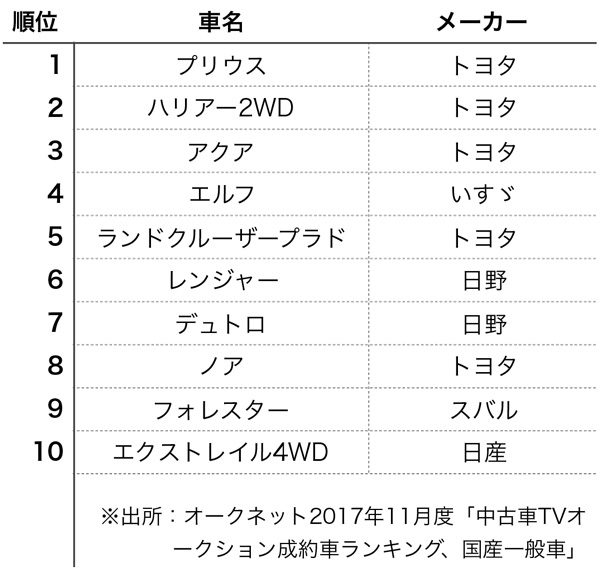 | 順位 | 車名 | メーカー |
|---|---|---|
| 1 | プリウス | トヨタ |
| 2 | ハリアー2WD | トヨタ |
| 3 | アクア | トヨタ |
| 4 | エルフ | いすゞ |
| 5 | ランドクルーザープラド | トヨタ |
| 6 | レンジャー | 日野 |
| 7 | デュトロ | 日野 |
| 8 | ノア | トヨタ |
| 9 | フォレスター | スバル |
| 10 | エクストレイル4WD | 日産 |

※出所：オークネット2017年11月度「中古車TVオークション成約車ランキング、国産一般車」